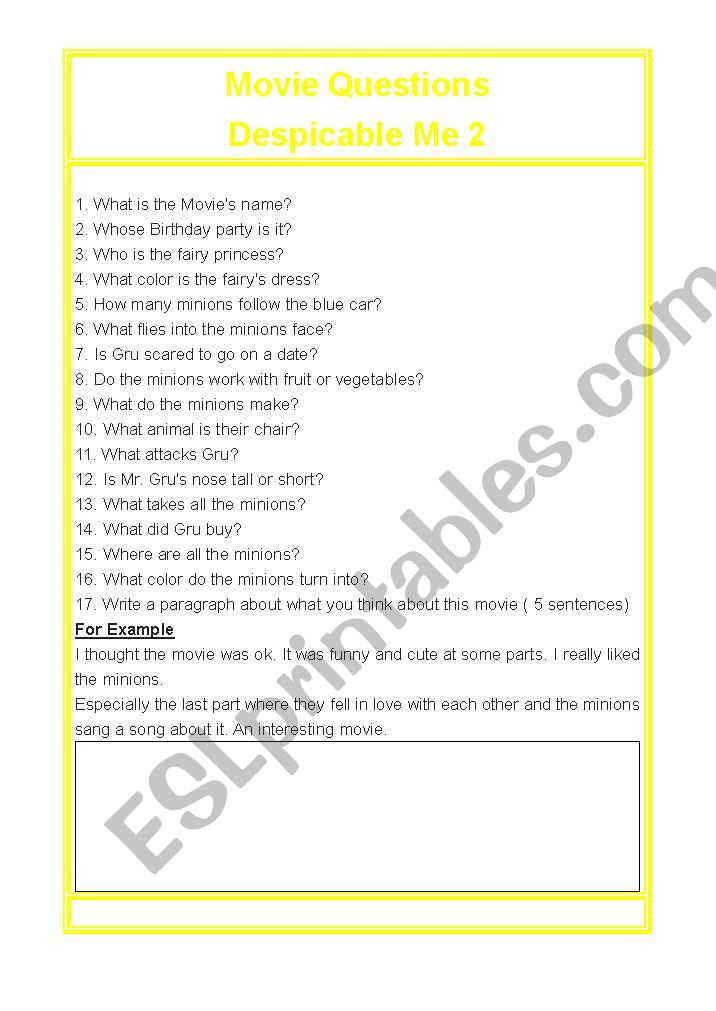 Movie Questions
Despicable Me 2

1. What is the Movie's name?
2. Whose Birthday party is it?
3. Who is the fairy princess?
4. What color is the fairy's dress?
5. How many minions follow the blue car?
6. What flies into the minions face?
7. Is Gru scared to go on a date?
8. Do the minions work with fruit or vegetables?
9. What do the minions make?
10. What animal is their chair?
11. What attacks Gru?
12. Is Mr. Gru's nose tall or short?
13. What takes all the minions?
14. What did Gru buy?
15. Where are all the minions?
16. What color do the minions turn into?
17. Write a paragraph about what you think about this movie ( 5 sentences)

For Example

I thought the movie was ok. It was funny and cute at some parts. I really liked the minions.
Especially the last part where they fell in love with each other and the minions sang a song about it. An interesting movie.

ESLprintables.com